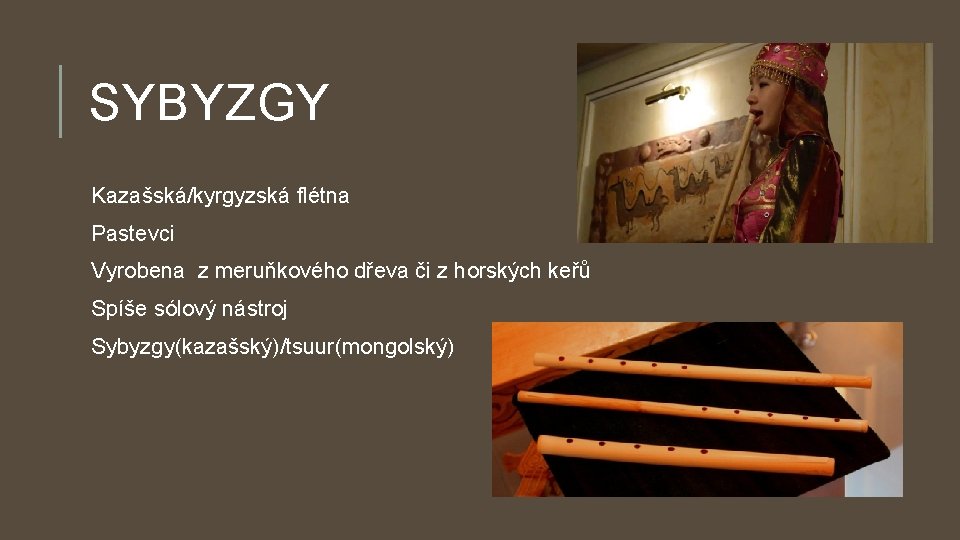 SYBYZGY

Kazašská/kyrgyzská flétna

Pastevci

Vyrobena  z meruňkového dřeva či z horských keřů

Spíše sólový nástroj

Sybyzgy(kazašský)/tsuur(mongolský)